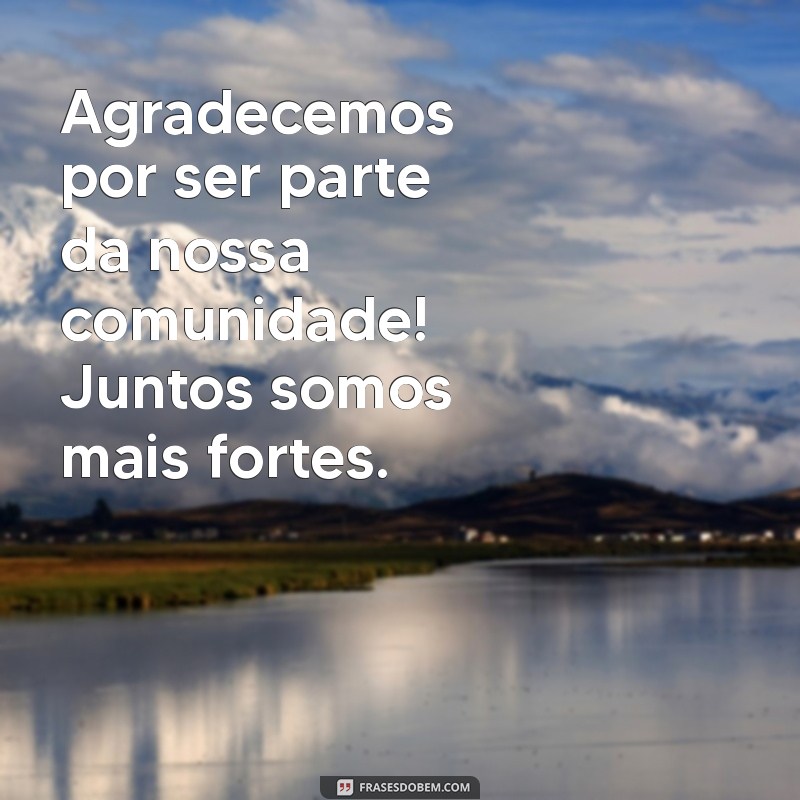 Agradecemos por ser parte da nossa comunidade! Juntos somos mais fortes.

FRASESDOBEM.COM